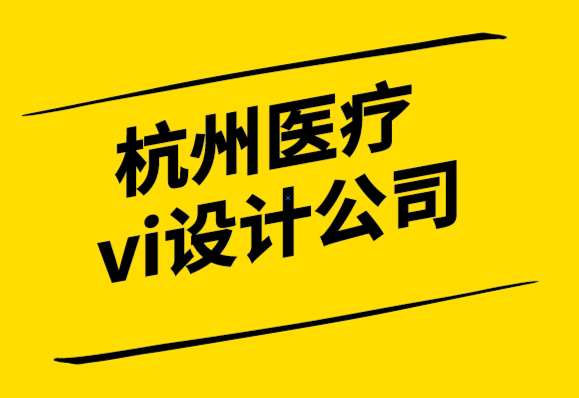 杭州医疗
vi设计公司